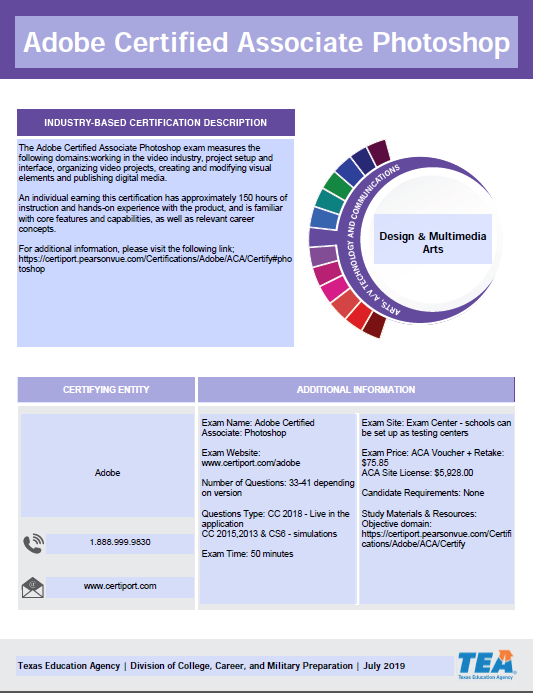 Adobe Certified Associate Photoshop

INDUSTRY-BASED CERTIFICATION DESCRIPTION

The Adobe Certified Associate Photoshop exam measures the following domains:working in the video industry, project setup and interface, organizing video projects, creating and modifying visual elements and publishing digital media.

An individual earning this certification has approximately 150 hours of instruction and hands-on experience with the product, and is familiar with core features and capabilities, as well as relevant career concepts.

For additional information, please visit the following link; https://certiport.pearsonvue.com/Certifications/Adobe/ACA/Certify#photoshop

ARTS, A/V TECHNOLOGY AND COMMUNICATIONS

Design & Multimedia Arts

CERTIFYING ENTITY

Adobe

1.888.999.9830

www.certiport.com

ADDITIONAL INFORMATION

Exam Name: Adobe Certified Associate: Photoshop

Exam Website: www.certiport.com/adobe

Number of Questions: 33-41 depending on version

Questions Type: CC 2018 - Live in the application
CC 2015,2013 & CS6 - simulations

Exam Time: 50 minutes

Exam Site: Exam Center - schools can be set up as testing centers

Exam Price: ACA Voucher + Retake: $75.85
ACA Site License: $5,928.00

Candidate Requirements: None

Study Materials & Resources: Objective domain: https://certiport.pearsonvue.com/Certifications/Adobe/ACA/Certify

Texas Education Agency | Division of College, Career, and Military Preparation | July 2019

TEA
Texas Education Agency